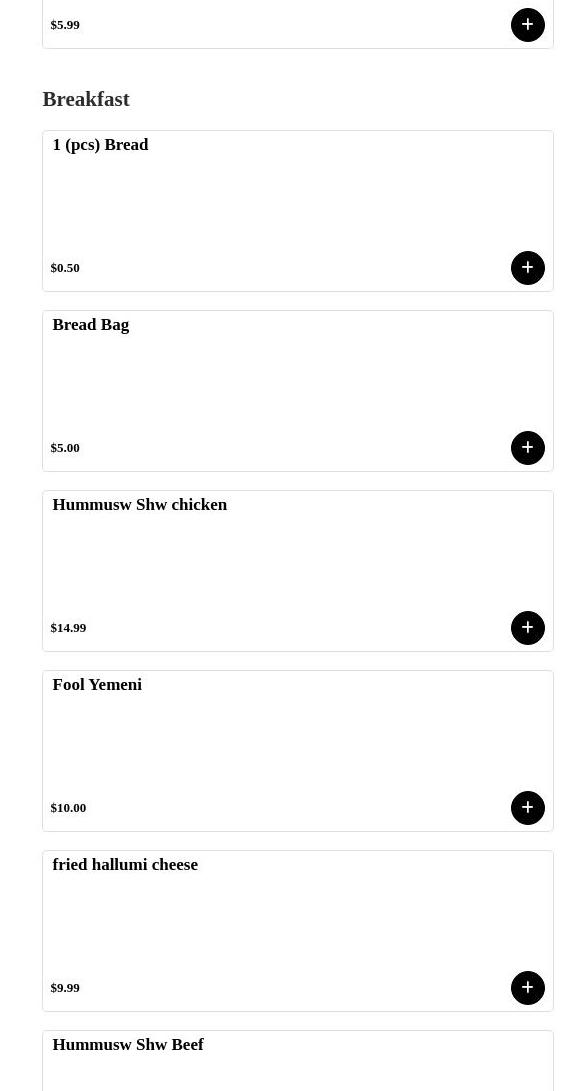 $5.99

+

Breakfast

1 (pcs) Bread

$0.50

+

Bread Bag

$5.00

+

Hummusw Shw chicken

$14.99

+

Fool Yemeni

$10.00

+

fried hallumi cheese

$9.99

+

Hummusw Shw Beef